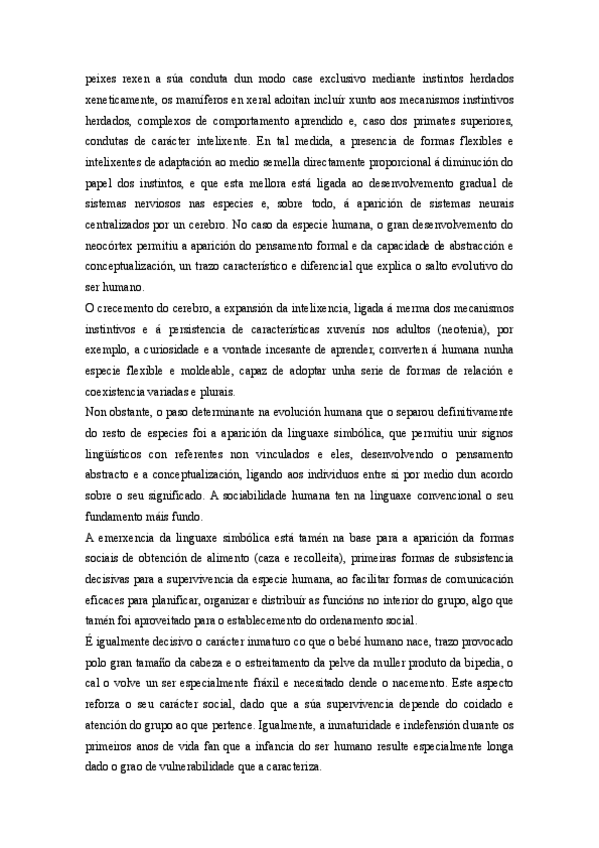 peixes rexen a súa conduta dun modo case exclusivo mediante instintos herdados xeneticamente, os mamíferos en xeral adoitan incluír xunto aos mecanismos instintivos herdados, complexos de comportamento aprendido e, caso dos primates superiores, condutas de carácter intelixente. En tal medida, a presencia de formas flexibles e intelixentes de adaptación ao medio semella directamente proporcional á diminución do papel dos instintos, e que esta mellora está ligada ao desenvolvemento gradual de sistemas nerviosos nas especies e, sobre todo, á aparición de sistemas neurais centralizados por un cerebro. No caso da especie humana, o gran desenvolvemento do neocórtex permitiu a aparición do pensamento formal e da capacidade de abstracción e conceptualización, un trazo característico e diferencial que explica o salto evolutivo do ser humano.

O crecemento do cerebro, a expansión da intelixencia, ligada á merma dos mecanismos instintivos e á persistencia de características xuvenís nos adultos (neotenia), por exemplo, a curiosidade e a vontade incesante de aprender, converten á humana nunha especie flexible e moldeable, capaz de adoptar unha serie de formas de relación e coexistencia variadas e plurais.

Non obstante, o paso determinante na evolución humana que o separou definitivamente do resto de especies foi a aparición da linguaxe simbólica, que permitiu unir signos lingüísticos con referentes non vinculados e eles, desenvolvendo o pensamento abstracto e a conceptualización, ligando aos individuos entre si por medio dun acordo sobre o seu significado. A sociabilidade humana ten na linguaxe convencional o seu fundamento máis fundo.

A emerxencia da linguaxe simbólica está tamén na base para a aparición da formas sociais de obtención de alimento (caza e recolleita), primeiras formas de subsistencia decisivas para a supervivencia da especie humana, ao facilitar formas de comunicación eficaces para planificar, organizar e distribuír as funcións no interior do grupo, algo que tamén foi aproveitado para o establecemento do ordenamento social.

É igualmente decisivo o carácter inmaturo co que o bebé humano nace, trazo provocado polo gran tamaño da cabeza e o estreitamento da pelve da muller produto da bipedia, o cal o volve un ser especialmente fráxil e necesitado dende o nacemento. Este aspecto reforza o seu carácter social, dado que a súa supervivencia depende do coidado e atención do grupo ao que pertence. Igualmente, a inmaturidade e indefensión durante os primeiros anos de vida fan que a infancia do ser humano resulte especialmente longa dado o grao de vulnerabilidade que a caracteriza.